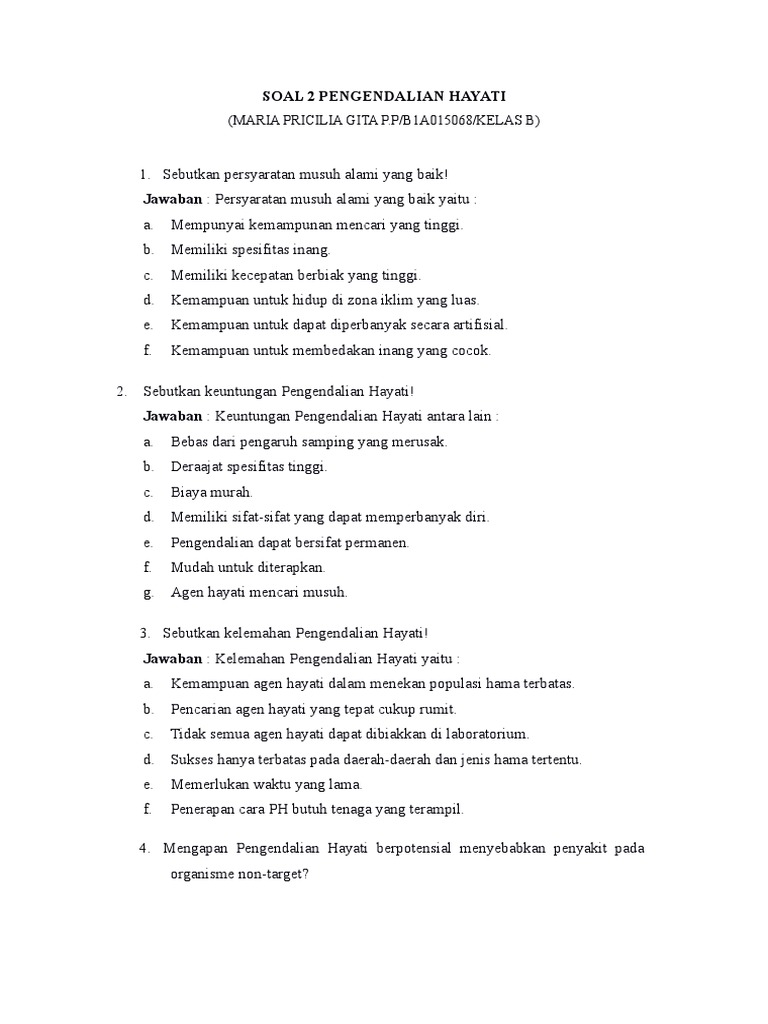 SOAL 2 PENGENDALIAN HAYATI
(MARIA PRICILIA GITA P.P/B1A015068/KELAS B)

1. Sebutkan persyaratan musuh alami yang baik!
Jawaban : Persyaratan musuh alami yang baik yaitu :
a. Mempunyai kemampunan mencari yang tinggi.
b. Memiliki spesifitas inang.
c. Memiliki kecepatan berbiak yang tinggi.
d. Kemampuan untuk hidup di zona iklim yang luas.
e. Kemampuan untuk dapat diperbanyak secara artifisial.
f. Kemampuan untuk membedakan inang yang cocok.

2. Sebutkan keuntungan Pengendalian Hayati!
Jawaban : Keuntungan Pengendalian Hayati antara lain :
a. Bebas dari pengaruh samping yang merusak.
b. Deraajat spesifitas tinggi.
c. Biaya murah.
d. Memiliki sifat-sifat yang dapat memperbanyak diri.
e. Pengendalian dapat bersifat permanen.
f. Mudah untuk diterapkan.
g. Agen hayati mencari musuh.

3. Sebutkan kelemahan Pengendalian Hayati!
Jawaban : Kelemahan Pengendalian Hayati yaitu :
a. Kemampuan agen hayati dalam menekan populasi hama terbatas.
b. Pencarian agen hayati yang tepat cukup rumit.
c. Tidak semua agen hayati dapat dibiakkan di laboratorium.
d. Sukses hanya terbatas pada daerah-daerah dan jenis hama tertentu.
e. Memerlukan waktu yang lama.
f. Penerapan cara PH butuh tenaga yang terampil.

4. Mengapan Pengendalian Hayati berpotensial menyebabkan penyakit pada organisme non-target?